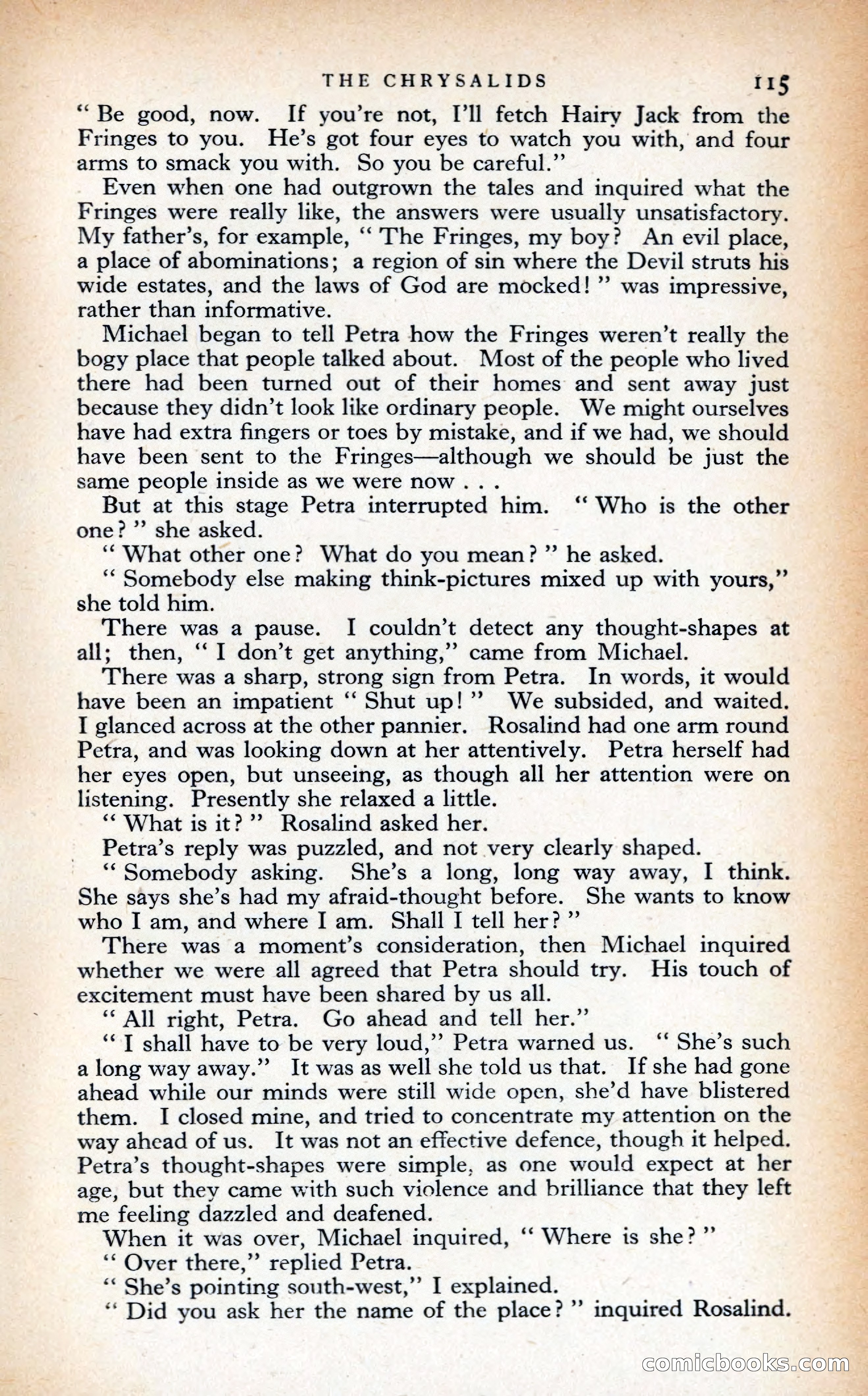 THE CHRYSALIDS 115

" Be good, now. If you're not, I'll fetch Hairy Jack from the Fringes to you. He's got four eyes to watch you with, and four arms to smack you with. So you be careful."

Even when one had outgrown the tales and inquired what the Fringes were really like, the answers were usually unsatisfactory. My father's, for example, " The Fringes, my boy? An evil place, a place of abominations; a region of sin where the Devil struts his wide estates, and the laws of God are mocked! " was impressive, rather than informative.

Michael began to tell Petra how the Fringes weren't really the bogy place that people talked about. Most of the people who lived there had been turned out of their homes and sent away just because they didn't look like ordinary people. We might ourselves have had extra fingers or toes by mistake, and if we had, we should have been sent to the Fringes—although we should be just the same people inside as we were now . . .

But at this stage Petra interrupted him. " Who is the other one? " she asked.

" What other one? What do you mean? " he asked.

" Somebody else making think-pictures mixed up with yours," she told him.

There was a pause. I couldn't detect any thought-shapes at all; then, " I don't get anything," came from Michael.

There was a sharp, strong sign from Petra. In words, it would have been an impatient " Shut up! " We subsided, and waited. I glanced across at the other pannier. Rosalind had one arm round Petra, and was looking down at her attentively. Petra herself had her eyes open, but unseeing, as though all her attention were on listening. Presently she relaxed a little.

" What is it? " Rosalind asked her.

Petra's reply was puzzled, and not very clearly shaped.

" Somebody asking. She's a long, long way away, I think. She says she's had my afraid-thought before. She wants to know who I am, and where I am. Shall I tell her? "

There was a moment's consideration, then Michael inquired whether we were all agreed that Petra should try. His touch of excitement must have been shared by us all.

" All right, Petra. Go ahead and tell her."

" I shall have to be very loud," Petra warned us. " She's such a long way away." It was as well she told us that. If she had gone ahead while our minds were still wide open, she'd have blistered them. I closed mine, and tried to concentrate my attention on the way ahead of us. It was not an effective defence, though it helped. Petra's thought-shapes were simple, as one would expect at her age, but they came with such violence and brilliance that they left me feeling dazzled and deafened.

When it was over, Michael inquired, " Where is she? "

" Over there," replied Petra.

" She's pointing south-west," I explained.

" Did you ask her the name of the place? " inquired Rosalind.

comicbooks.com